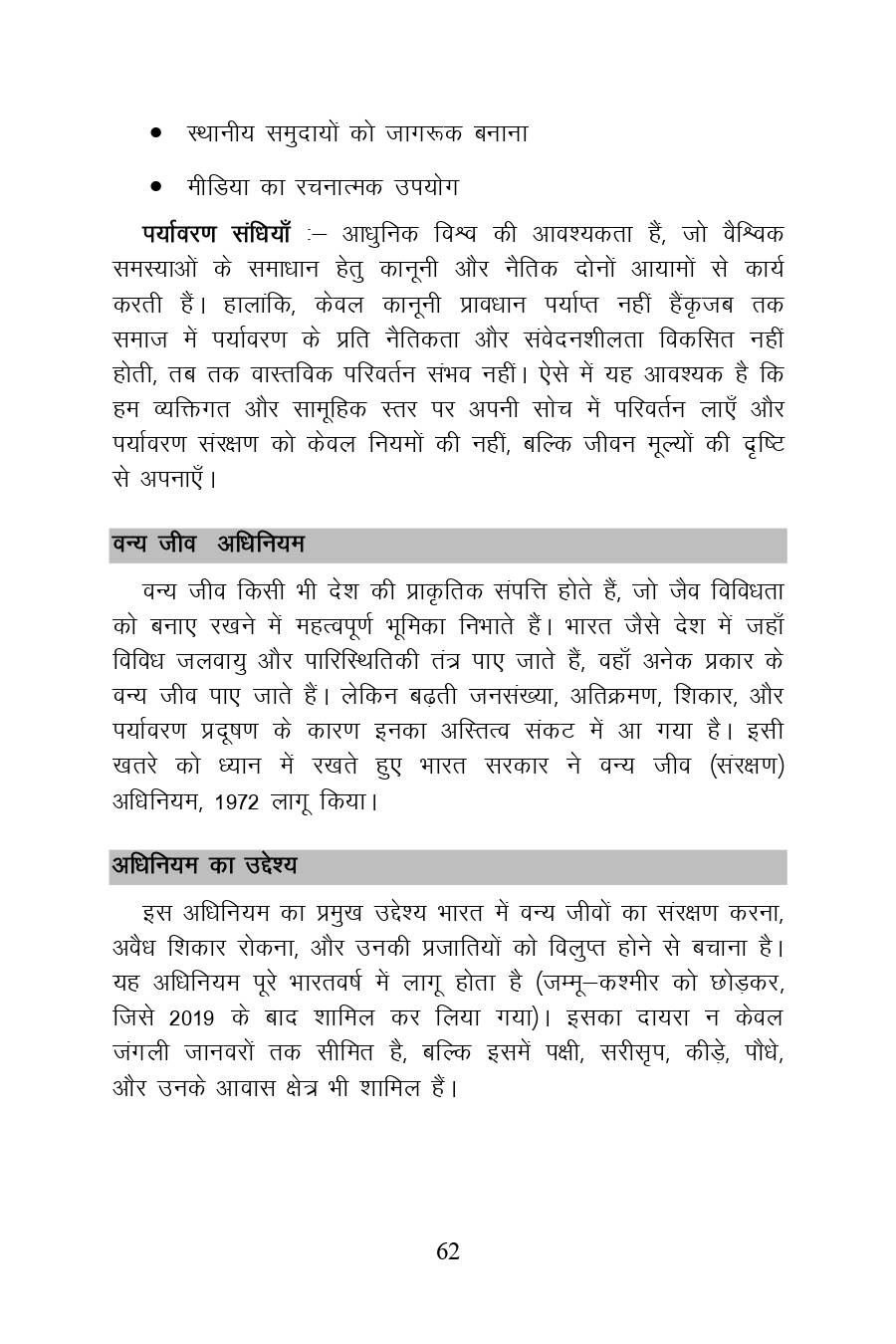 • स्थानीय समुदायों को जागरूक बनाना

• मीडिया का रचनात्मक उपयोग

**पर्यावरण संधियाँ** :– आधुनिक विश्व की आवश्यकता हैं, जो वैश्विक समस्याओं के समाधान हेतु कानूनी और नैतिक दोनों आयामों से कार्य करती हैं। हालांकि, केवल कानूनी प्रावधान पर्याप्त नहीं हैंकृजब तक समाज में पर्यावरण के प्रति नैतिकता और संवेदनशीलता विकसित नहीं होती, तब तक वास्तविक परिवर्तन संभव नहीं। ऐसे में यह आवश्यक है कि हम व्यक्तिगत और सामूहिक स्तर पर अपनी सोच में परिवर्तन लाएँ और पर्यावरण संरक्षण को केवल नियमों की नहीं, बल्कि जीवन मूल्यों की दृष्टि से अपनाएँ।

वन्य जीव अधिनियम

वन्य जीव किसी भी देश की प्राकृतिक संपत्ति होते हैं, जो जैव विविधता को बनाए रखने में महत्वपूर्ण भूमिका निभाते हैं। भारत जैसे देश में जहाँ विविध जलवायु और पारिस्थितिकी तंत्र पाए जाते हैं, वहाँ अनेक प्रकार के वन्य जीव पाए जाते हैं। लेकिन बढ़ती जनसंख्या, अतिक्रमण, शिकार, और पर्यावरण प्रदूषण के कारण इनका अस्तित्व संकट में आ गया है। इसी खतरे को ध्यान में रखते हुए भारत सरकार ने वन्य जीव (संरक्षण) अधिनियम, 1972 लागू किया।

अधिनियम का उद्देश्य

इस अधिनियम का प्रमुख उद्देश्य भारत में वन्य जीवों का संरक्षण करना, अवैध शिकार रोकना, और उनकी प्रजातियों को विलुप्त होने से बचाना है। यह अधिनियम पूरे भारतवर्ष में लागू होता है (जम्मू–कश्मीर को छोड़कर, जिसे 2019 के बाद शामिल कर लिया गया)। इसका दायरा न केवल जंगली जानवरों तक सीमित है, बल्कि इसमें पक्षी, सरीसृप, कीड़े, पौधे, और उनके आवास क्षेत्र भी शामिल हैं।

62